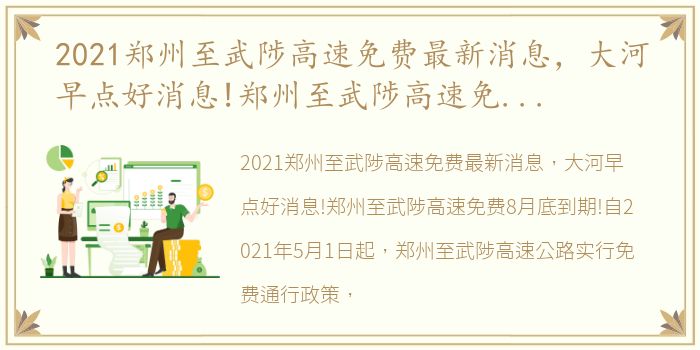 2021郑州至武陟高速免费最新消息，大河早点好消息!郑州至武陟高速免...

2021郑州至武陟高速免费最新消息，大河早点好消息!郑州至武陟高速免费8月底到期!自2021年5月1日起，郑州至武陟高速公路实行免费通行政策，